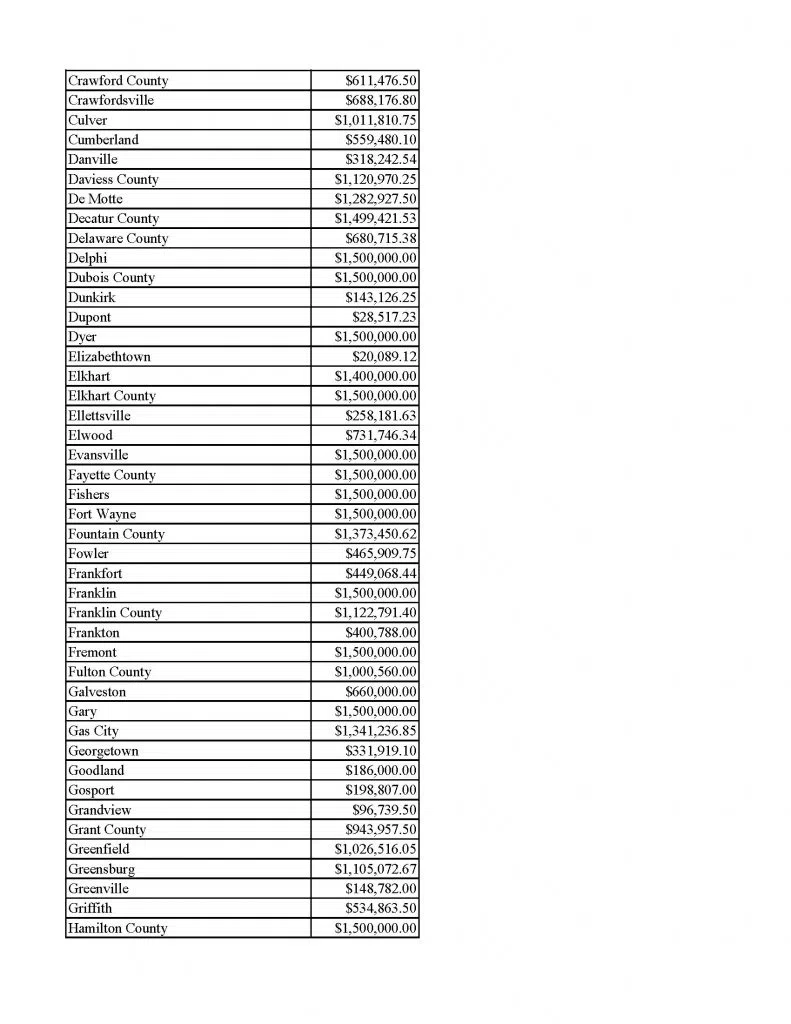 | | |
|---|---|
| Crawford County | \$611,476.50 |
| Crawfordsville | \$688,176.80 |
| Culver | \$1,011,810.75 |
| Cumberland | \$559,480.10 |
| Danville | \$318,242.54 |
| Daviess County | \$1,120,970.25 |
| De Motte | \$1,282,927.50 |
| Decatur County | \$1,499,421.53 |
| Delaware County | \$680,715.38 |
| Delphi | \$1,500,000.00 |
| Dubois County | \$1,500,000.00 |
| Dunkirk | \$143,126.25 |
| Dupont | \$28,517.23 |
| Dyer | \$1,500,000.00 |
| Elizabethtown | \$20,089.12 |
| Elkhart | \$1,400,000.00 |
| Elkhart County | \$1,500,000.00 |
| Ellettsville | \$258,181.63 |
| Elwood | \$731,746.34 |
| Evansville | \$1,500,000.00 |
| Fayette County | \$1,500,000.00 |
| Fishers | \$1,500,000.00 |
| Fort Wayne | \$1,500,000.00 |
| Fountain County | \$1,373,450.62 |
| Fowler | \$465,909.75 |
| Frankfort | \$449,068.44 |
| Franklin | \$1,500,000.00 |
| Franklin County | \$1,122,791.40 |
| Frankton | \$400,788.00 |
| Fremont | \$1,500,000.00 |
| Fulton County | \$1,000,560.00 |
| Galveston | \$660,000.00 |
| Gary | \$1,500,000.00 |
| Gas City | \$1,341,236.85 |
| Georgetown | \$331,919.10 |
| Goodland | \$186,000.00 |
| Gosport | \$198,807.00 |
| Grandview | \$96,739.50 |
| Grant County | \$943,957.50 |
| Greenfield | \$1,026,516.05 |
| Greensburg | \$1,105,072.67 |
| Greenville | \$148,782.00 |
| Griffith | \$534,863.50 |
| Hamilton County | \$1,500,000.00 |